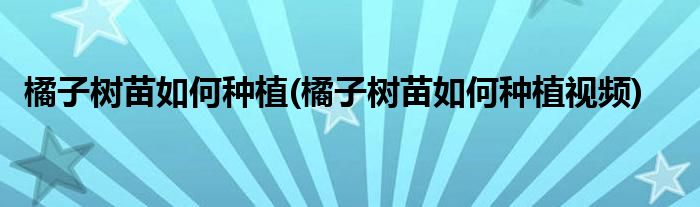 橘子树苗如何种植(橘子树苗如何种植视频)